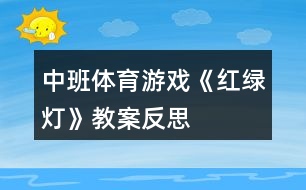 中班体育游戏《红绿灯》教案反思